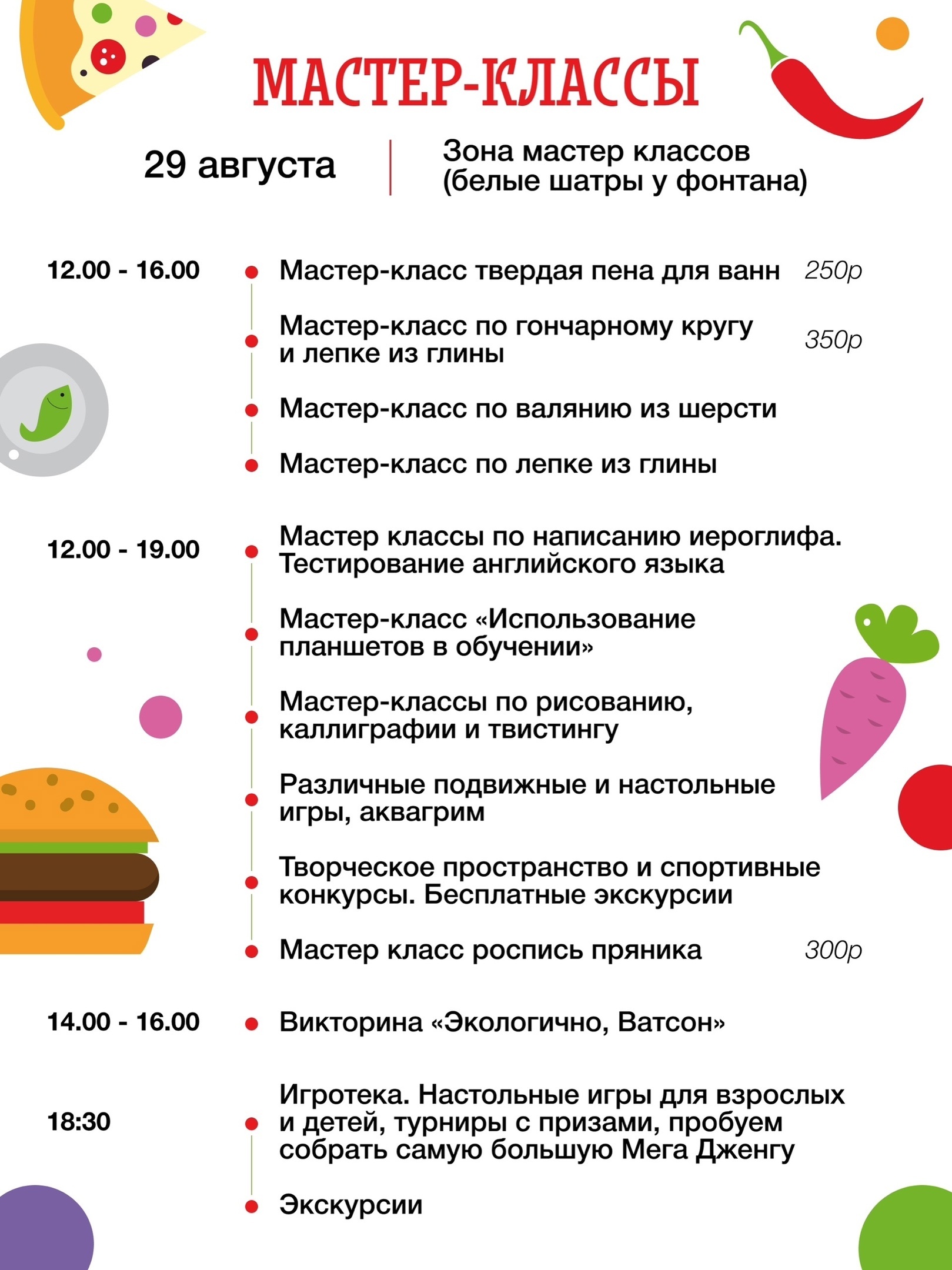 МАСТЕР-КЛАССЫ

29 августа

Зона мастер классов
(белые шатры у фонтана)

12.00 - 16.00

• Мастер-класс твердая пена для ванн 250р

• Мастер-класс по гончарному кругу и лепке из глины 350р

• Мастер-класс по валянию из шерсти

• Мастер-класс по лепке из глины

12.00 - 19.00

• Мастер классы по написанию иероглифа. Тестирование английского языка

• Мастер-класс «Использование планшетов в обучении»

• Мастер-классы по рисованию, каллиграфии и твистингу

• Различные подвижные и настольные игры, аквагрим

• Творческое пространство и спортивные конкурсы. Бесплатные экскурсии

• Мастер класс роспись пряника 300р

14.00 - 16.00

• Викторина «Экологично, Ватсон»

18:30

• Игротека. Настольные игры для взрослых и детей, турниры с призами, пробуем собрать самую большую Мега Дженгу

• Экскурсии